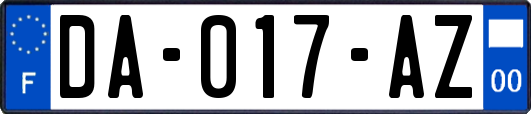 F

DA-017-AZ

00